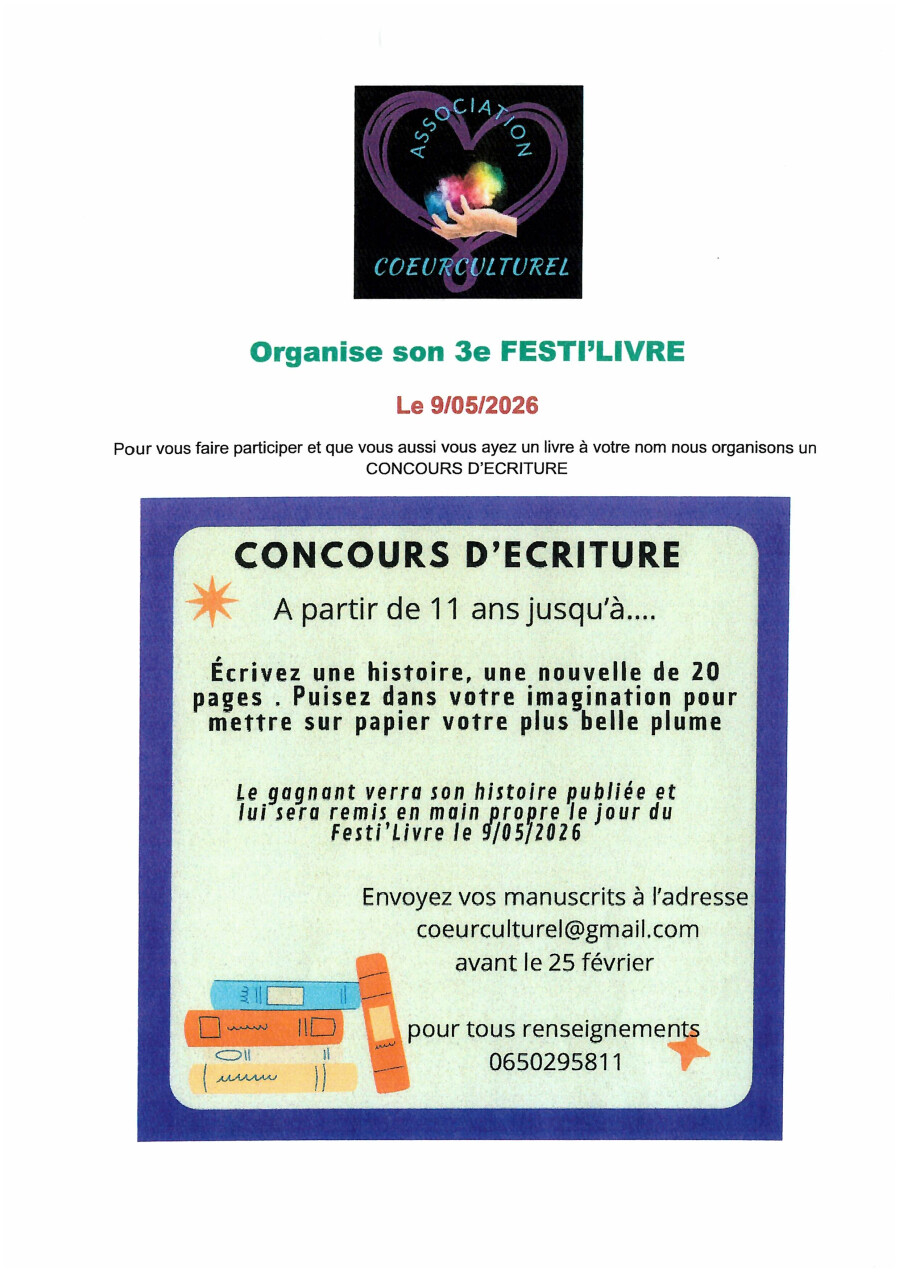 ASSOCIATION

COEURCULTUREL

Organise son 3e FESTI'LIVRE

Le 9/05/2026

Pour vous faire participer et que vous aussi vous ayez un livre à votre nom nous organisons un CONCOURS D'ECRITURE

CONCOURS D'ECRITURE

A partir de 11 ans jusqu'à....

Écrivez une histoire, une nouvelle de 20 pages . Puisez dans votre imagination pour mettre sur papier votre plus belle plume

Le gagnant verra son histoire publiée et lui sera remis en main propre le jour du Festi'Livre le 9/05/2026

Envoyez vos manuscrits à l'adresse
coeurculturel@gmail.com
avant le 25 février

pour tous renseignements
0650295811